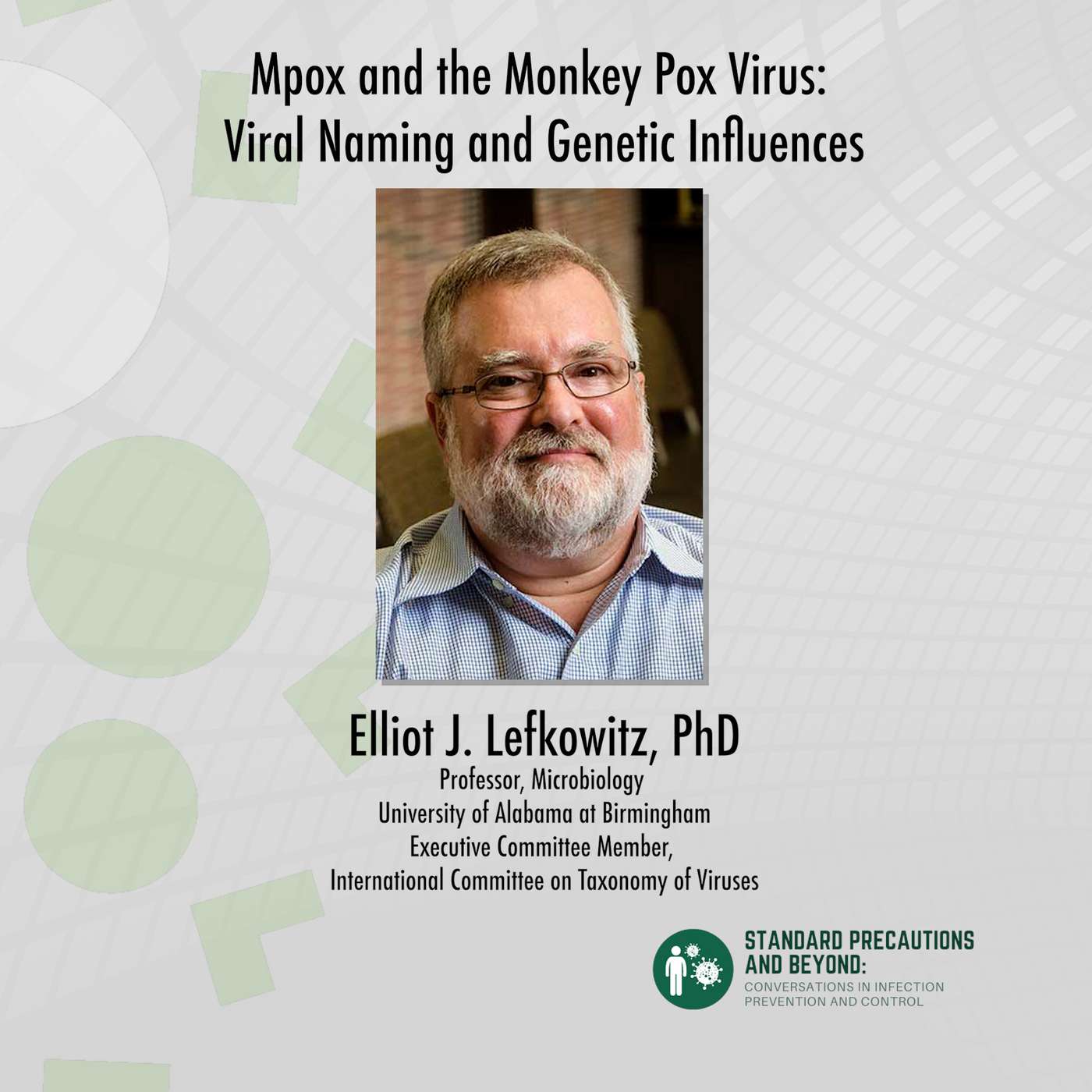 Mpox and the Monkey Pox Virus:
Viral Naming and Genetic Influences

Elliot J. Lefkowitz, PhD
Professor, Microbiology
University of Alabama at Birmingham
Executive Committee Member,
International Committee on Taxonomy of Viruses

STANDARD PRECAUTIONS AND BEYOND:
CONVERSATIONS IN INFECTION PREVENTION AND CONTROL